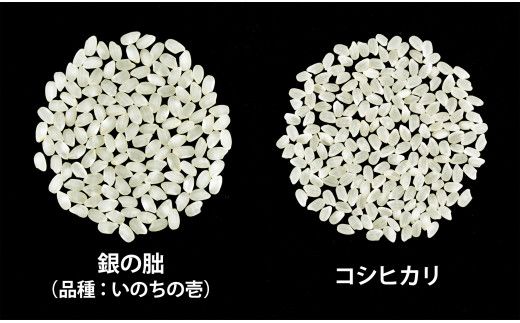 銀の朏
（品種：いのちの壱）

コシヒカリ